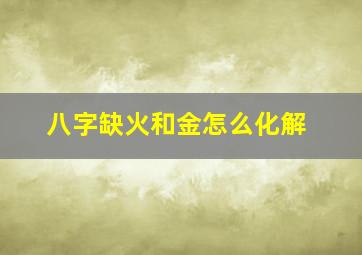 八字缺火和金怎么化解